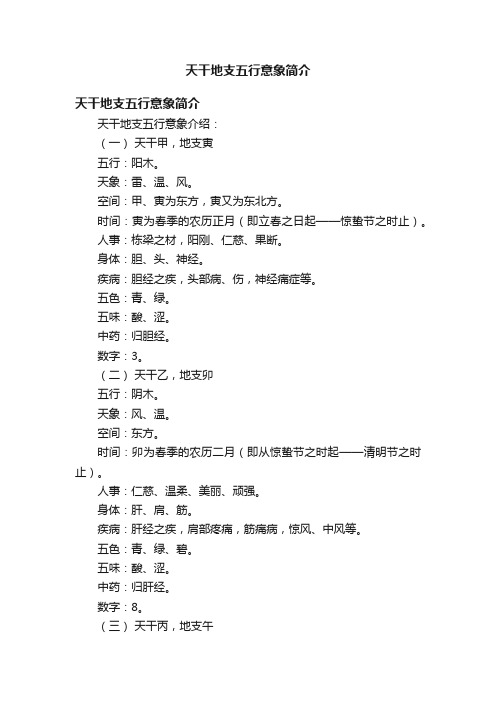 天干地支五行意象简介

天干地支五行意象简介

天干地支五行意象介绍：

（一）天干甲，地支寅

五行：阳木。

天象：雷、温、风。

空间：甲、寅为东方，寅又为东北方。

时间：寅为春季的农历正月（即立春之日起——惊蛰节之时止）。

人事：栋梁之材，阳刚、仁慈、果断。

身体：胆、头、神经。

疾病：胆经之疾，头部病、伤，神经痛症等。

五色：青、绿。

五味：酸、涩。

中药：归胆经。

数字：3。

（二）天干乙，地支卯

五行：阴木。

天象：风、温。

空间：东方。

时间：卯为春季的农历二月（即从惊蛰节之时起——清明节之时止）。

人事：仁慈、温柔、美丽、顽强。

身体：肝、肩、筋。

疾病：肝经之疾，肩部疼痛，筋痛病，惊风、中风等。

五色：青、绿、碧。

五味：酸、涩。

中药：归肝经。

数字：8。

（三）天干丙，地支午